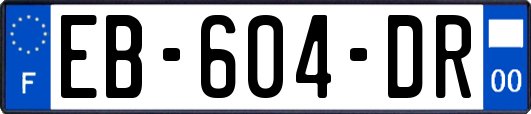 F
EB-604-DR
00